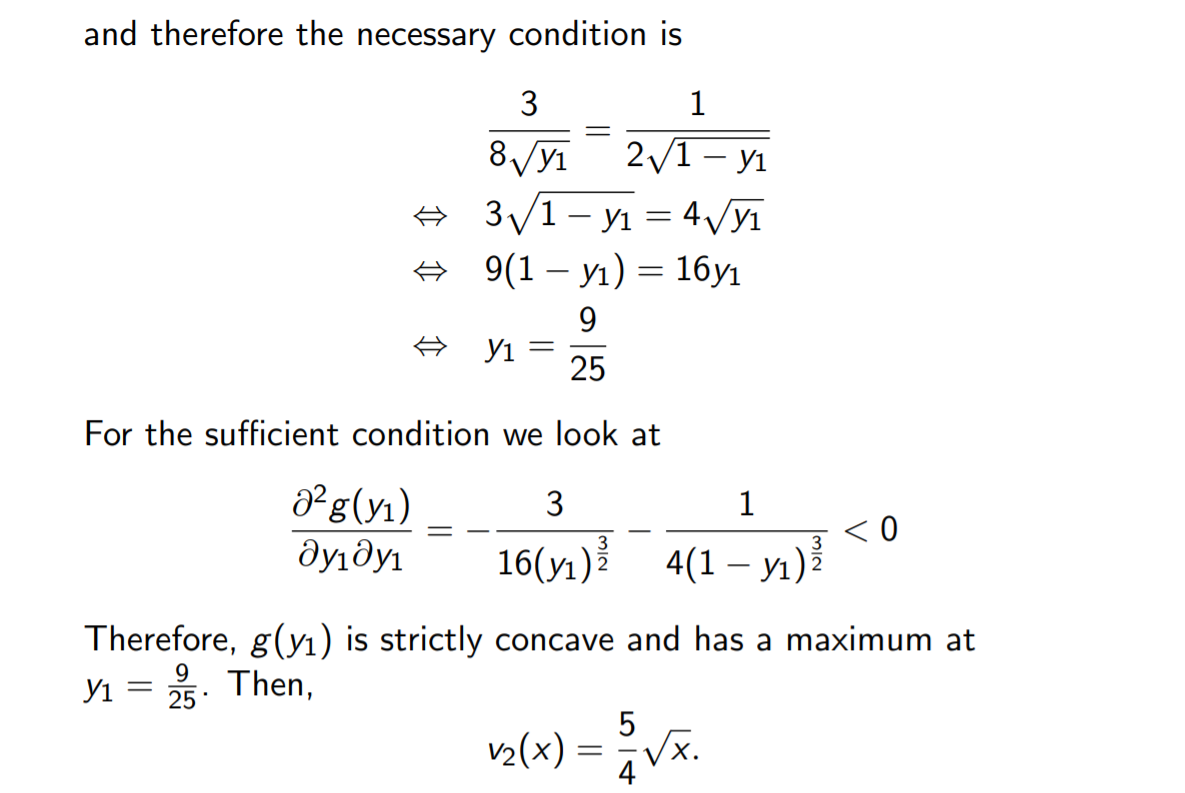 and therefore the necessary condition is

$$\frac{3}{8\sqrt{y_1}} = \frac{1}{2\sqrt{1-y_1}}$$
$$\Leftrightarrow \quad 3\sqrt{1-y_1} = 4\sqrt{y_1}$$
$$\Leftrightarrow \quad 9(1-y_1) = 16y_1$$
$$\Leftrightarrow \quad y_1 = \frac{9}{25}$$

For the sufficient condition we look at

$$\frac{\partial^2 g(y_1)}{\partial y_1 \partial y_1} = -\frac{3}{16(y_1)^{\frac{3}{2}}} - \frac{1}{4(1-y_1)^{\frac{3}{2}}} < 0$$

Therefore, $g(y_1)$ is strictly concave and has a maximum at $y_1 = \frac{9}{25}$. Then,

$$v_2(x) = \frac{5}{4}\sqrt{x}.$$